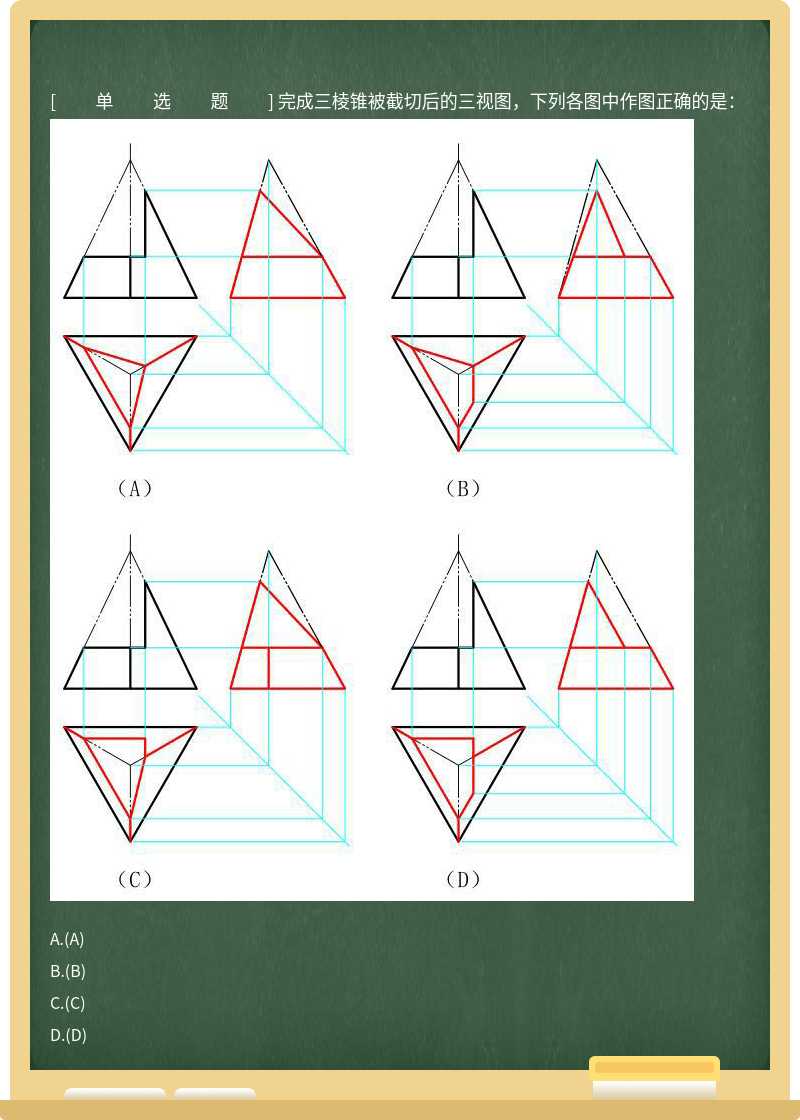 [ 单 选 题 ] 完成三棱锥被截切后的三视图，下列各图中作图正确的是：

（A）

（B）

（C）

（D）

A.(A)

B.(B)

C.(C)

D.(D)